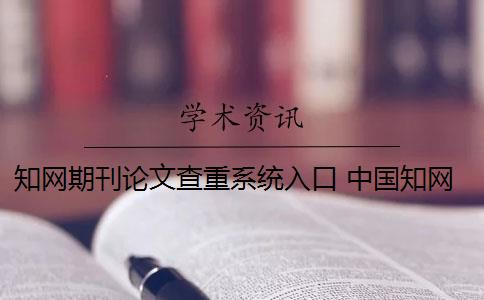 学术资讯

知网期刊论文查重系统入口 中国知网